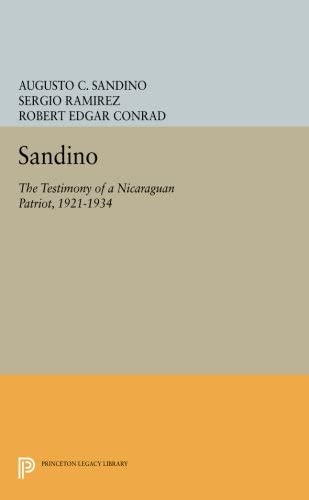 AUGUSTO C. SANDINO
SERGIO RAMIREZ
ROBERT EDGAR CONRAD

Sandino

The Testimony of a Nicaraguan Patriot, 1921-1934

PRINCETON LEGACY LIBRARY